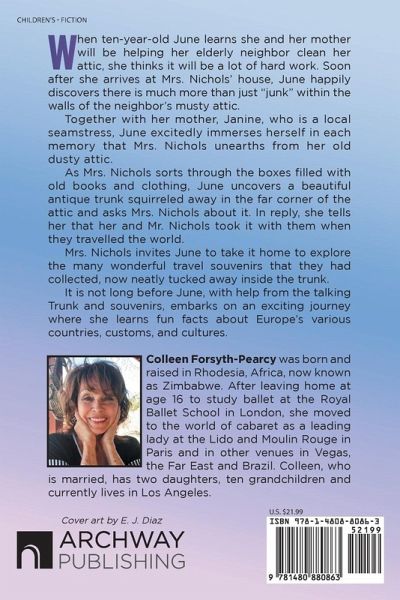 CHILDREN'S • FICTION

When ten-year-old June learns she and her mother will be helping her elderly neighbor clean her attic, she thinks it will be a lot of hard work. Soon after she arrives at Mrs. Nichols' house, June happily discovers there is much more than just "junk" within the walls of the neighbor's musty attic.

Together with her mother, Janine, who is a local seamstress, June excitedly immerses herself in each memory that Mrs. Nichols unearths from her old dusty attic.

As Mrs. Nichols sorts through the boxes filled with old books and clothing, June uncovers a beautiful antique trunk squirreled away in the far corner of the attic and asks Mrs. Nichols about it. In reply, she tells her that her and Mr. Nichols took it with them when they travelled the world.

Mrs. Nichols invites June to take it home to explore the many wonderful travel souvenirs that they had collected, now neatly tucked away inside the trunk.

It is not long before June, with help from the talking Trunk and souvenirs, embarks on an exciting journey where she learns fun facts about Europe's various countries, customs, and cultures.

Colleen Forsyth-Pearcy was born and raised in Rhodesia, Africa, now known as Zimbabwe. After leaving home at age 16 to study ballet at the Royal Ballet School in London, she moved to the world of cabaret as a leading lady at the Lido and Moulin Rouge in Paris and in other venues in Vegas, the Far East and Brazil. Colleen, who is married, has two daughters, ten grandchildren and currently lives in Los Angeles.

Cover art by E. J. Diaz

ARCHWAY PUBLISHING

U.S. $21.99

ISBN 978-1-4808-8086-3

52199

9 781480 880863